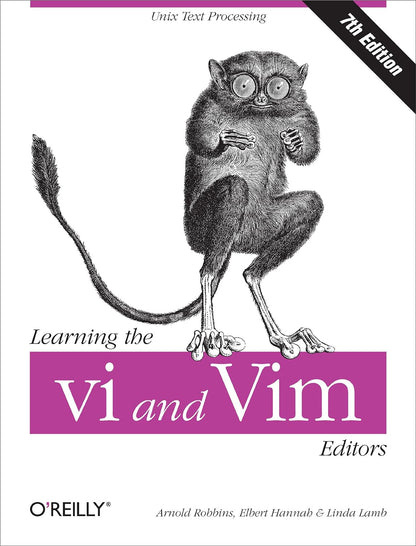 Unix Text Processing

7th Edition

Learning the

vi and Vim

Editors

O'REILLY®

Arnold Robbins, Elbert Hannah & Linda Lamb